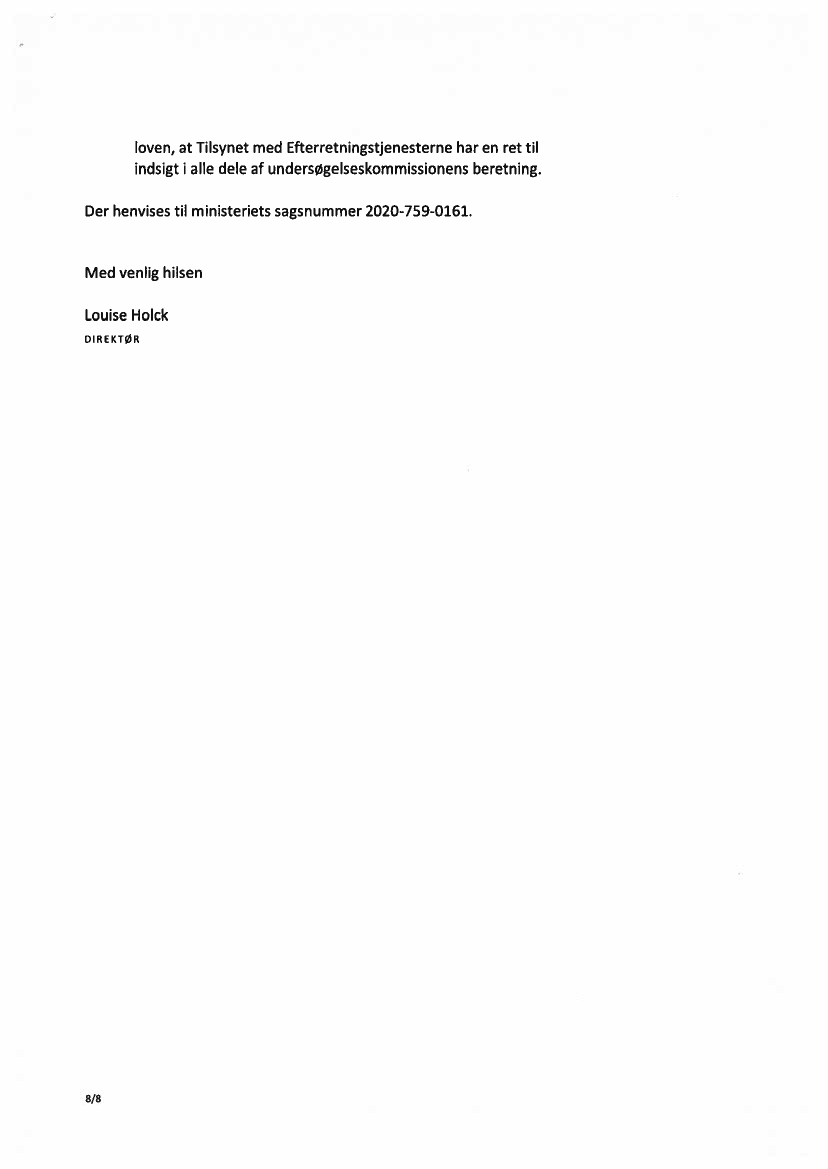 loven, at Tilsynet med Efterretningstjenesterne har en ret til indsigt i alle dele af undersøgelseskommissionens beretning.

Der henvises til ministeriets sagsnummer 2020-759-0161.

Med venlig hilsen

Louise Holck
DIREKTØR

8/8